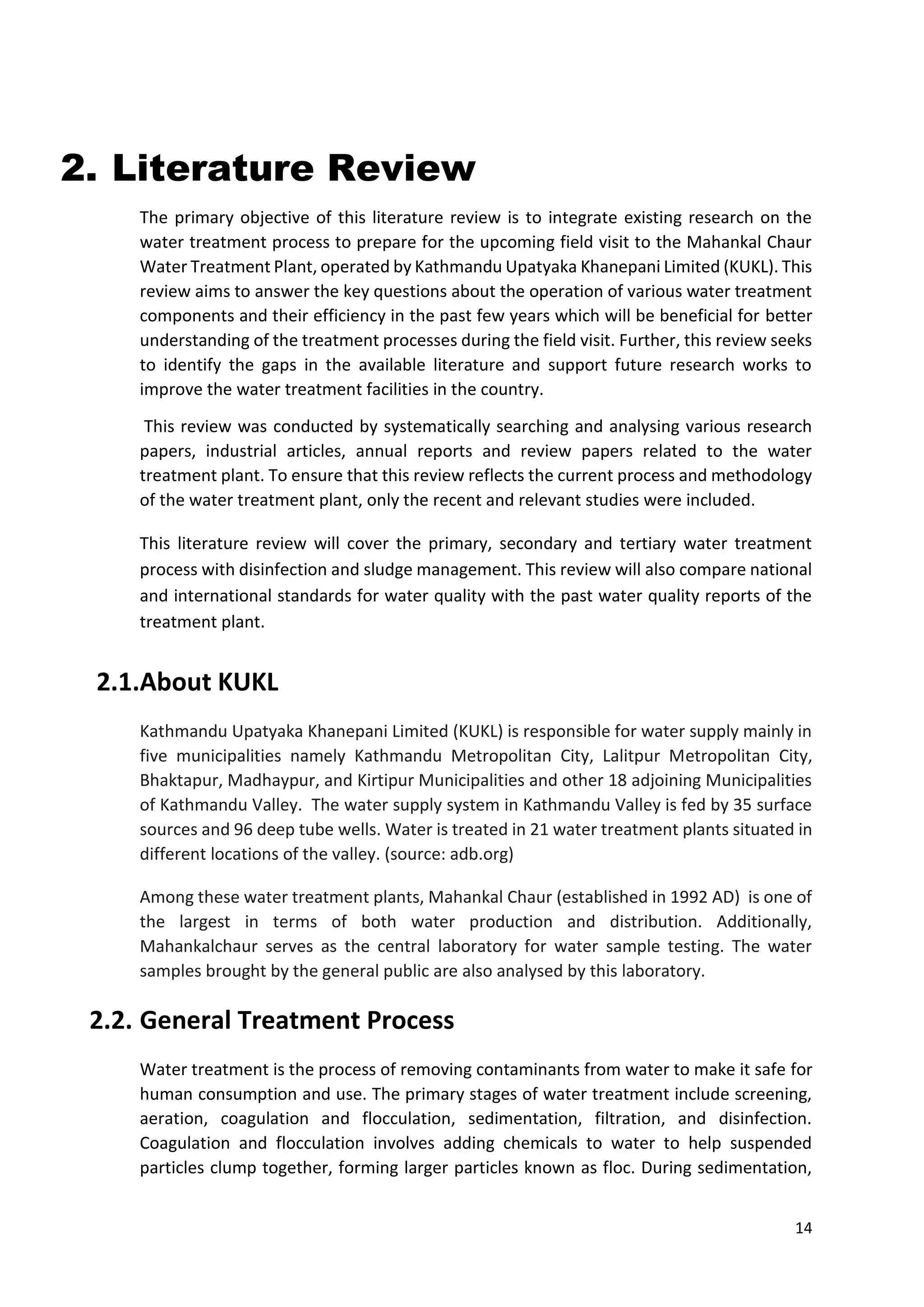 2. Literature Review

The primary objective of this literature review is to integrate existing research on the water treatment process to prepare for the upcoming field visit to the Mahankal Chaur Water Treatment Plant, operated by Kathmandu Upatyaka Khanepani Limited (KUKL). This review aims to answer the key questions about the operation of various water treatment components and their efficiency in the past few years which will be beneficial for better understanding of the treatment processes during the field visit. Further, this review seeks to identify the gaps in the available literature and support future research works to improve the water treatment facilities in the country.

This review was conducted by systematically searching and analysing various research papers, industrial articles, annual reports and review papers related to the water treatment plant. To ensure that this review reflects the current process and methodology of the water treatment plant, only the recent and relevant studies were included.

This literature review will cover the primary, secondary and tertiary water treatment process with disinfection and sludge management. This review will also compare national and international standards for water quality with the past water quality reports of the treatment plant.

2.1.About KUKL

Kathmandu Upatyaka Khanepani Limited (KUKL) is responsible for water supply mainly in five municipalities namely Kathmandu Metropolitan City, Lalitpur Metropolitan City, Bhaktapur, Madhaypur, and Kirtipur Municipalities and other 18 adjoining Municipalities of Kathmandu Valley. The water supply system in Kathmandu Valley is fed by 35 surface sources and 96 deep tube wells. Water is treated in 21 water treatment plants situated in different locations of the valley. (source: adb.org)

Among these water treatment plants, Mahankal Chaur (established in 1992 AD) is one of the largest in terms of both water production and distribution. Additionally, Mahankalchaur serves as the central laboratory for water sample testing. The water samples brought by the general public are also analysed by this laboratory.

2.2. General Treatment Process

Water treatment is the process of removing contaminants from water to make it safe for human consumption and use. The primary stages of water treatment include screening, aeration, coagulation and flocculation, sedimentation, filtration, and disinfection. Coagulation and flocculation involves adding chemicals to water to help suspended particles clump together, forming larger particles known as floc. During sedimentation,

14